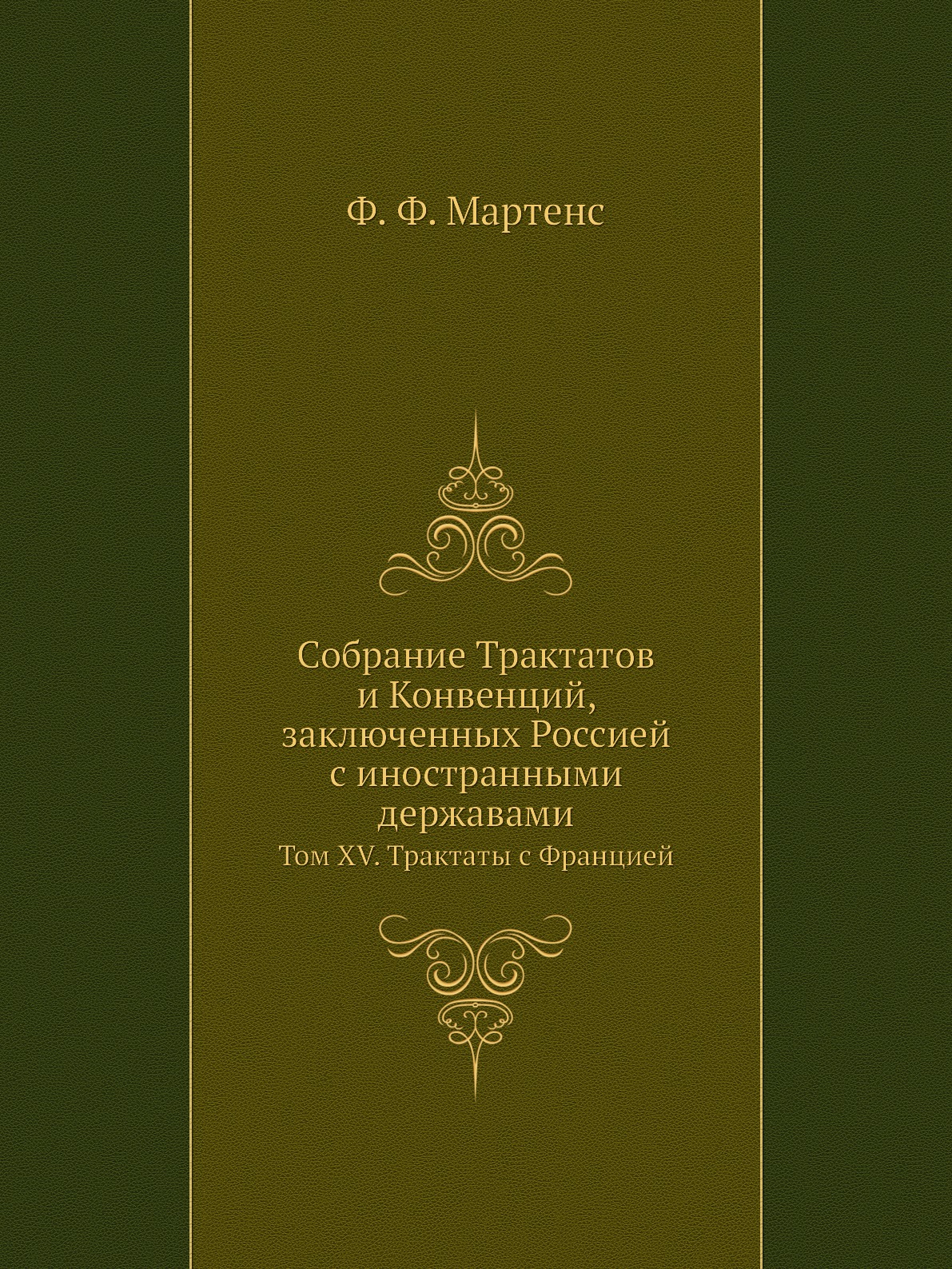 Ф. Ф. Мартенс

Собрание Трактатов
и Конвенций,
заключенных Россией
с иностранными
державами

Том XV. Трактаты с Францией